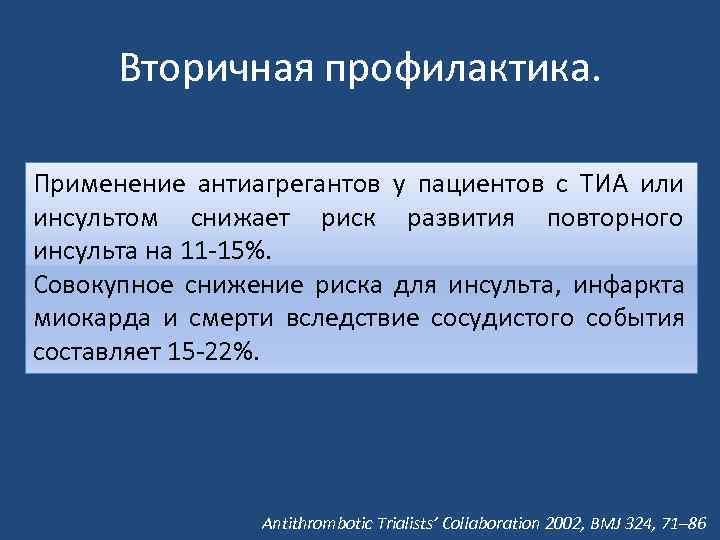 Вторичная профилактика.

Применение антиагрегантов у пациентов с ТИА или инсультом снижает риск развития повторного инсульта на 11-15%.

Совокупное снижение риска для инсульта, инфаркта миокарда и смерти вследствие сосудистого события составляет 15-22%.

Antithrombotic Trialists' Collaboration 2002, BMJ 324, 71–86